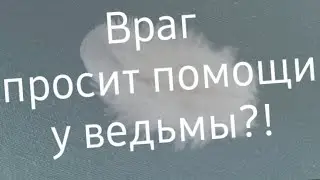 Враг
просит помощи
у ведьмы?!